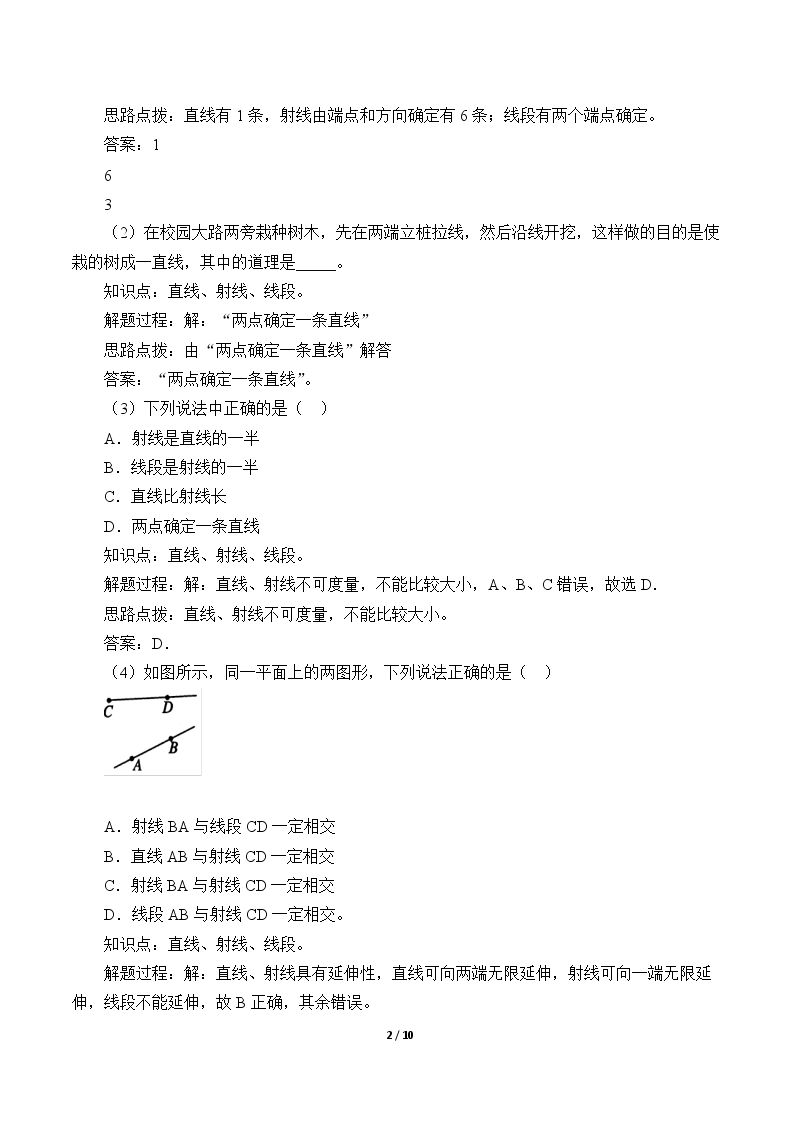 思路点拨：直线有1条，射线由端点和方向确定有6条；线段有两个端点确定。

答案：1

6

3

（2）在校园大路两旁栽种树木，先在两端立桩拉线，然后沿线开挖，这样做的目的是使栽的树成一直线，其中的道理是____。

知识点：直线、射线、线段。

解题过程：解：“两点确定一条直线”

思路点拨：由“两点确定一条直线”解答

答案：“两点确定一条直线”。

（3）下列说法中正确的是（ ）

A．射线是直线的一半

B．线段是射线的一半

C．直线比射线长

D．两点确定一条直线

知识点：直线、射线、线段。

解题过程：解：直线、射线不可度量，不能比较大小，A、B、C错误，故选D.

思路点拨：直线、射线不可度量，不能比较大小。

答案：D.

（4）如图所示，同一平面上的两图形，下列说法正确的是（ ）

C D
B
A

A．射线BA与线段CD一定相交

B．直线AB与射线CD一定相交

C．射线BA与射线CD一定相交

D．线段AB与射线CD一定相交。

知识点：直线、射线、线段。

解题过程：解：直线、射线具有延伸性，直线可向两端无限延伸，射线可向一端无限延伸，线段不能延伸，故B正确，其余错误。

2 / 10